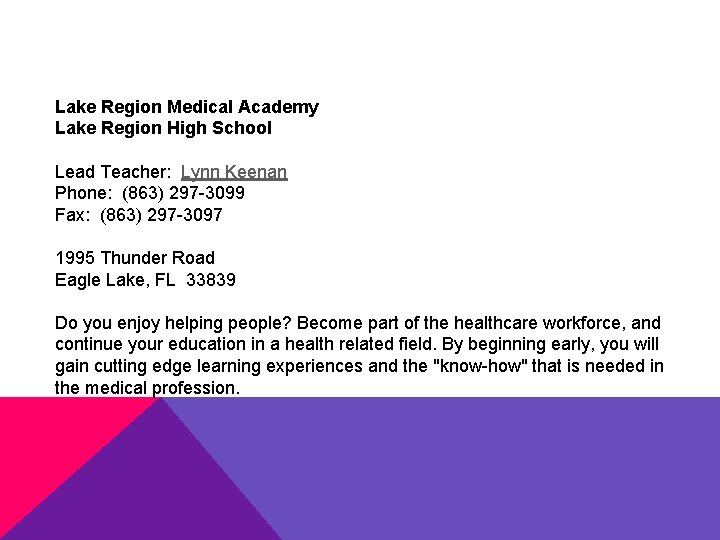 Lake Region Medical Academy
Lake Region High School

Lead Teacher: Lynn Keenan
Phone: (863) 297-3099
Fax: (863) 297-3097

1995 Thunder Road
Eagle Lake, FL 33839

Do you enjoy helping people? Become part of the healthcare workforce, and continue your education in a health related field. By beginning early, you will gain cutting edge learning experiences and the "know-how" that is needed in the medical profession.